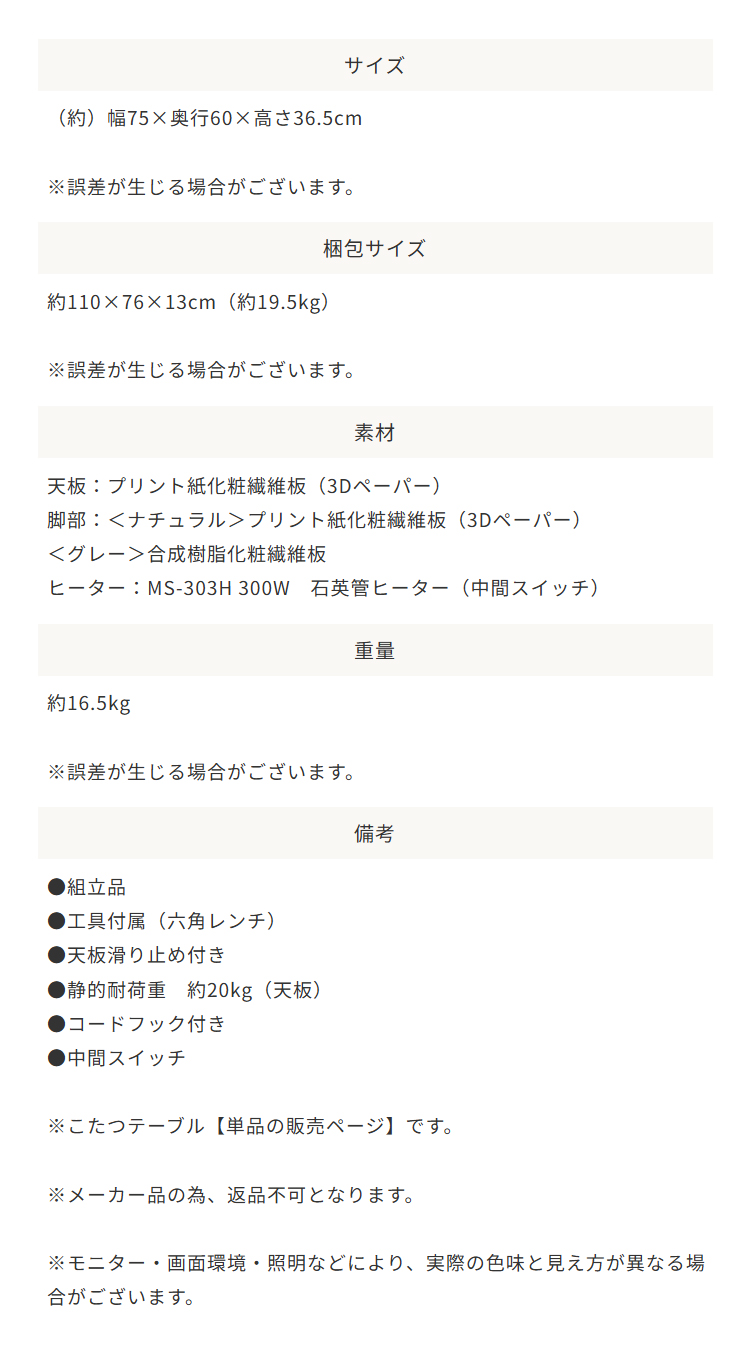 サイズ

（約）幅75×奥行60×高さ36.5cm

※誤差が生じる場合がございます。

梱包サイズ

約110×76×13cm（約19.5kg）

※誤差が生じる場合がございます。

素材

天板：プリント紙化粧繊維板（3Dペーパー）
脚部：＜ナチュラル＞プリント紙化粧繊維板（3Dペーパー）
＜グレー＞合成樹脂化粧繊維板
ヒーター：MS-303H 300W　石英管ヒーター（中間スイッチ）

重量

約16.5kg

※誤差が生じる場合がございます。

備考

●組立品
●工具付属（六角レンチ）
●天板滑り止め付き
●静的耐荷重　約20kg（天板）
●コードフック付き
●中間スイッチ

※こたつテーブル【単品の販売ページ】です。

※メーカー品の為、返品不可となります。

※モニター・画面環境・照明などにより、実際の色味と見え方が異なる場合がございます。